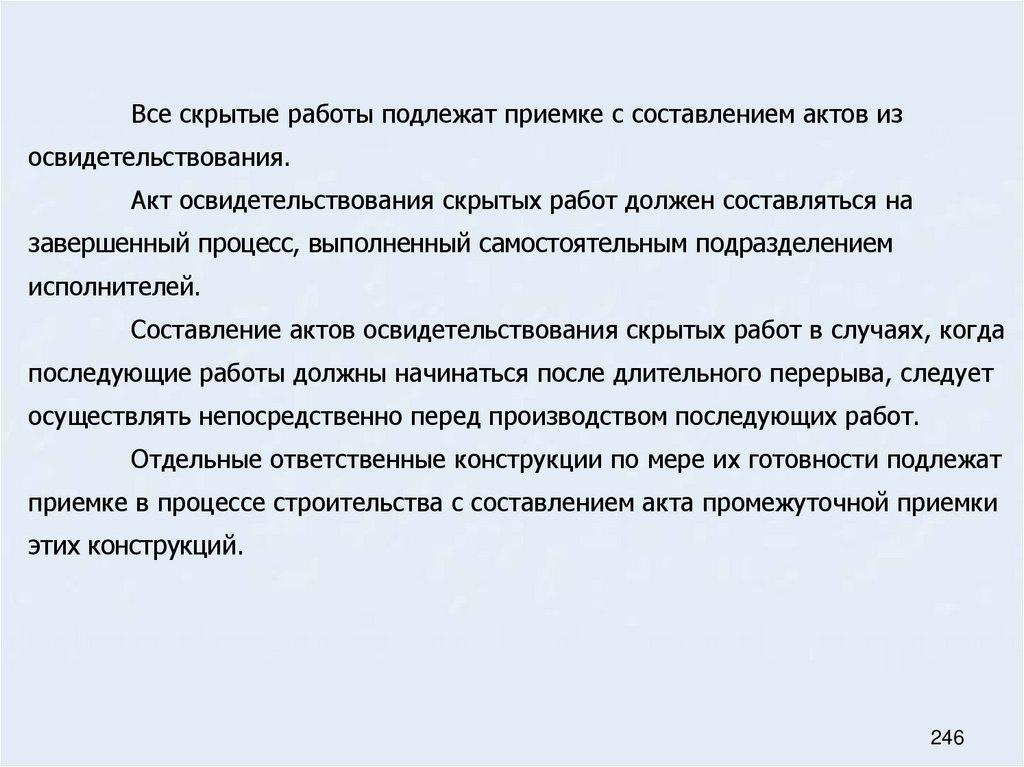 Все скрытые работы подлежат приемке с составлением актов из освидетельствования.

Акт освидетельствования скрытых работ должен составляться на завершенный процесс, выполненный самостоятельным подразделением исполнителей.

Составление актов освидетельствования скрытых работ в случаях, когда последующие работы должны начинаться после длительного перерыва, следует осуществлять непосредственно перед производством последующих работ.

Отдельные ответственные конструкции по мере их готовности подлежат приемке в процессе строительства с составлением акта промежуточной приемки этих конструкций.

246